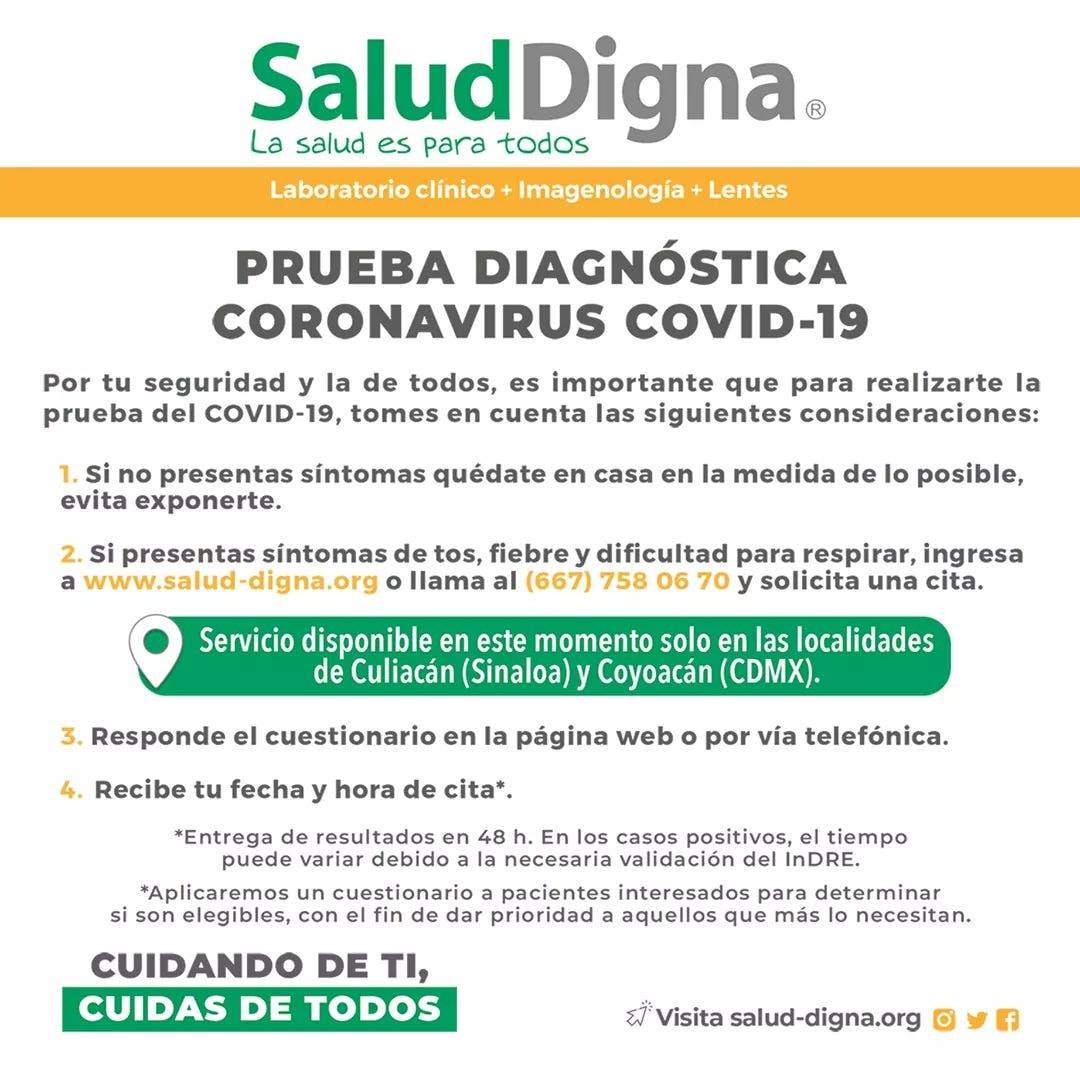 SaludDigna®
La salud es para todos

Laboratorio clínico + Imagenología + Lentes

PRUEBA DIAGNÓSTICA
CORONAVIRUS COVID-19

Por tu seguridad y la de todos, es importante que para realizarte la prueba del COVID-19, tomes en cuenta las siguientes consideraciones:

1. Si no presentas síntomas quédate en casa en la medida de lo posible, evita exponerte.

2. Si presentas síntomas de tos, fiebre y dificultad para respirar, ingresa a www.salud-digna.org o llama al (667) 758 06 70 y solicita una cita.

Servicio disponible en este momento solo en las localidades de Culiacán (Sinaloa) y Coyoacán (CDMX).

3. Responde el cuestionario en la página web o por vía telefónica.

4. Recibe tu fecha y hora de cita*.

*Entrega de resultados en 48 h. En los casos positivos, el tiempo puede variar debido a la necesaria validación del InDRE.

*Aplicaremos un cuestionario a pacientes interesados para determinar si son elegibles, con el fin de dar prioridad a aquellos que más lo necesitan.

CUIDANDO DE TI,
CUIDAS DE TODOS

Visita salud-digna.org